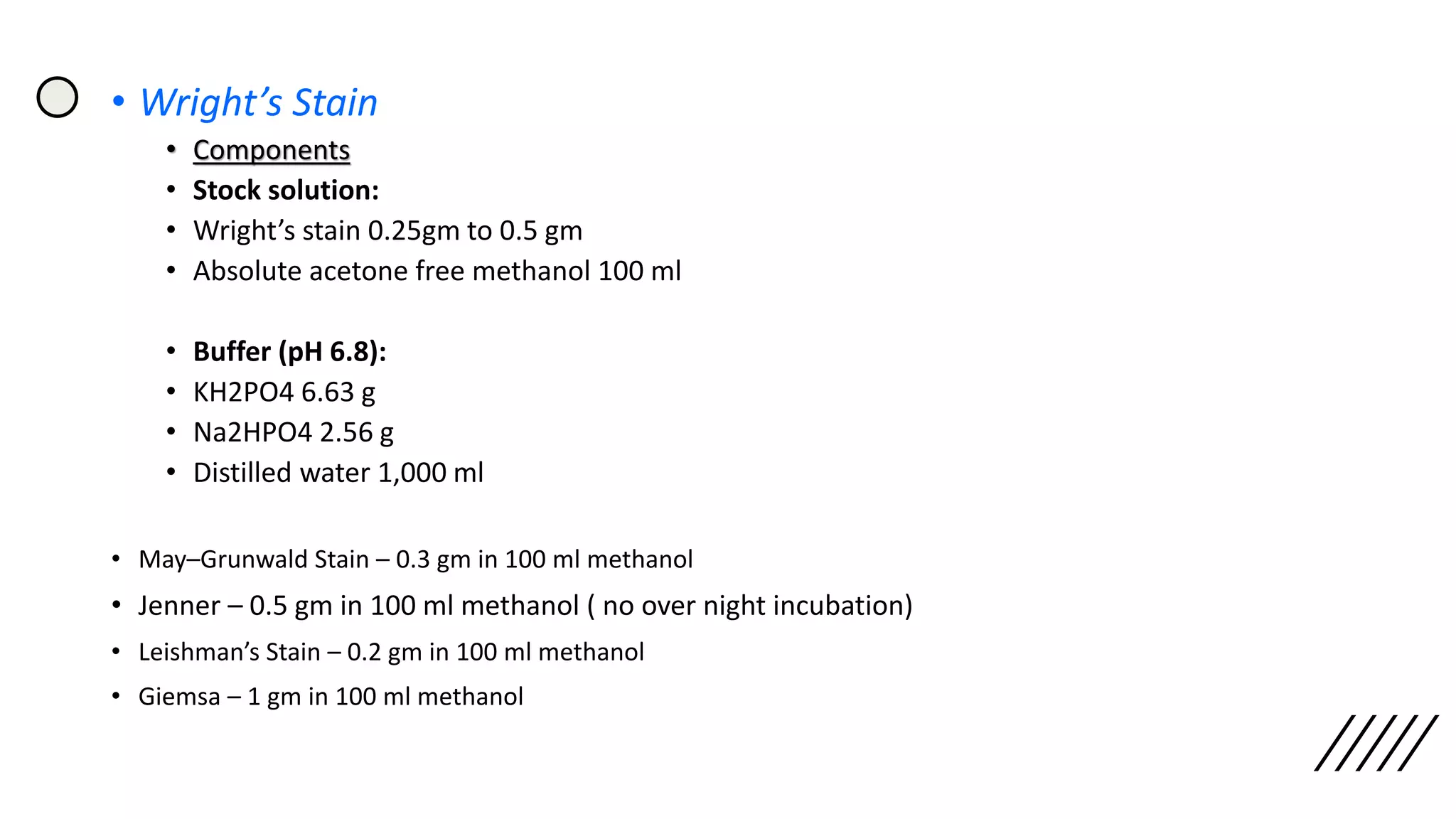 • Wright’s Stain

• Components
• Stock solution:
• Wright’s stain 0.25gm to 0.5 gm
• Absolute acetone free methanol 100 ml

• Buffer (pH 6.8):
• KH2PO4 6.63 g
• Na2HPO4 2.56 g
• Distilled water 1,000 ml

• May–Grunwald Stain – 0.3 gm in 100 ml methanol
• Jenner – 0.5 gm in 100 ml methanol ( no over night incubation)
• Leishman’s Stain – 0.2 gm in 100 ml methanol
• Giemsa – 1 gm in 100 ml methanol